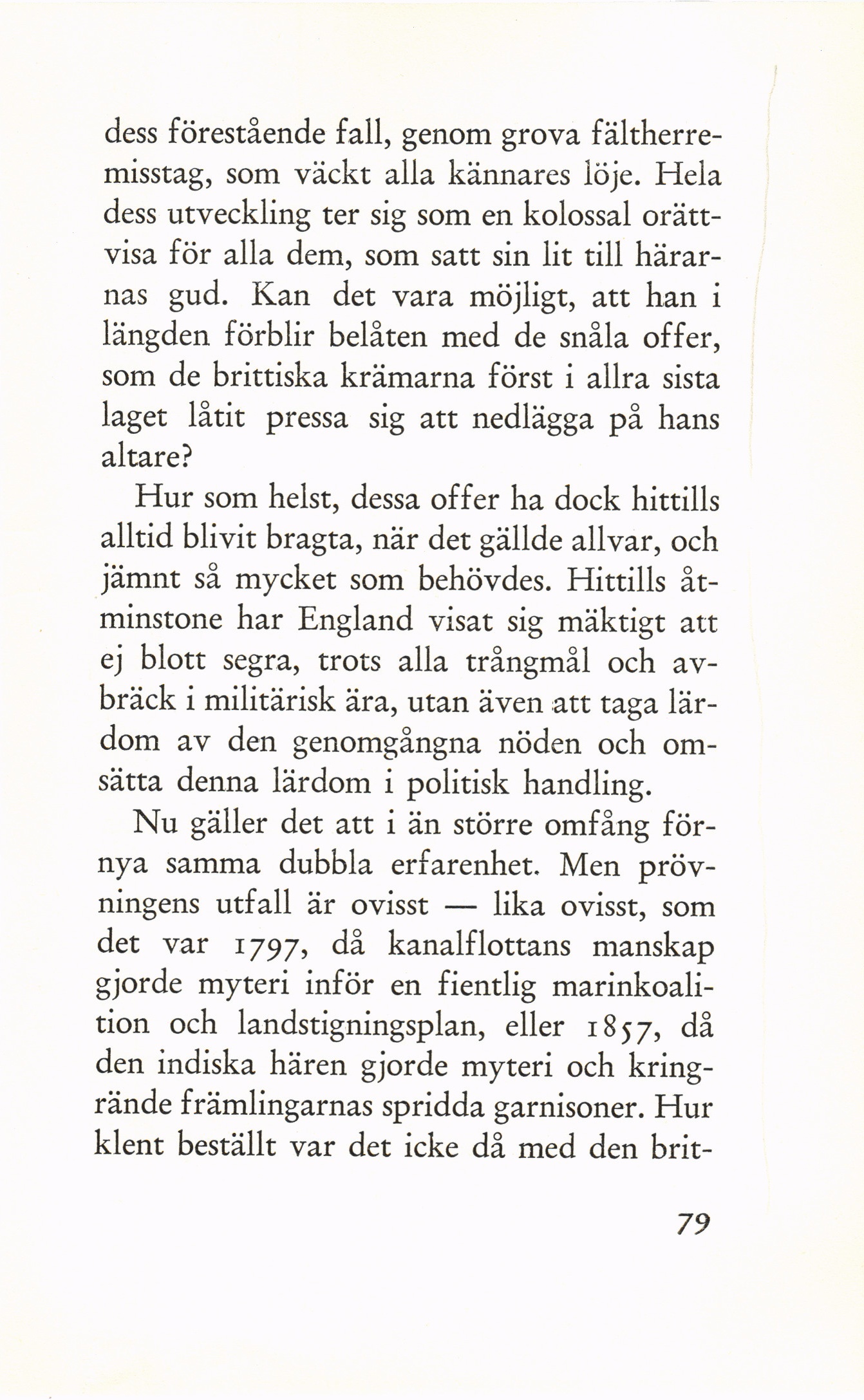 dess förestående fall, genom grova fältherremisstag, som väckt alla kännares löje. Hela dess utveckling ter sig som en kolossal orättvisa för alla dem, som satt sin lit till härarnas gud. Kan det vara möjligt, att han i längden förblir belåten med de snåla offer, som de brittiska krämarna först i allra sista laget låtit pressa sig att nedlägga på hans altare?

Hur som helst, dessa offer ha dock hittills alltid blivit bragta, när det gällde allvar, och jämnt så mycket som behövdes. Hittills åtminstone har England visat sig mäktigt att ej blott segra, trots alla trångmål och avbräck i militärisk ära, utan även att taga lärdom av den genomgångna nöden och omsätta denna lärdom i politisk handling.

Nu gäller det att i än större omfång förnya samma dubbla erfarenhet. Men prövningens utfall är ovisst — lika ovisst, som det var 1797, då kanalflottans manskap gjorde myteri inför en fientlig marinkoalition och landstigningsplan, eller 1857, då den indiska hären gjorde myteri och kringrände främlingarnas spridda garnisoner. Hur klent beställt var det icke då med den brit-

79